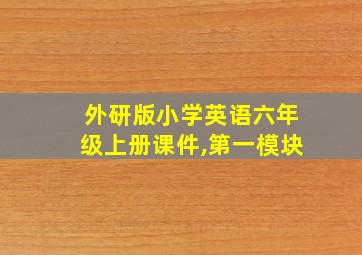 外研版小学英语六年级上册课件,第一模块